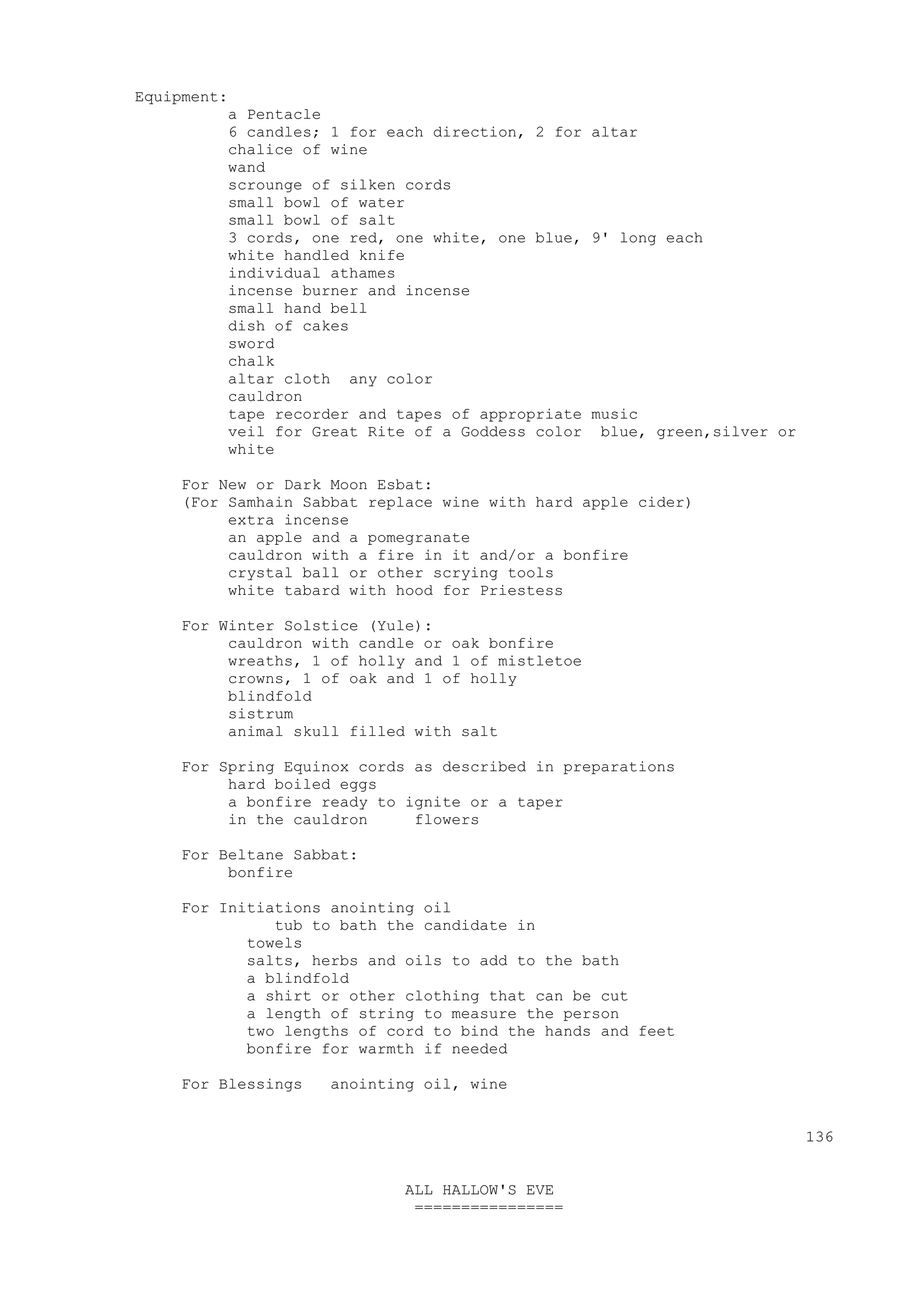 Equipment:
a Pentacle
6 candles; 1 for each direction, 2 for altar
chalice of wine
wand
scrounge of silken cords
small bowl of water
small bowl of salt
3 cords, one red, one white, one blue, 9' long each
white handled knife
individual athames
incense burner and incense
small hand bell
dish of cakes
sword
chalk
altar cloth any color
cauldron
tape recorder and tapes of appropriate music
veil for Great Rite of a Goddess color blue, green,silver or white

For New or Dark Moon Esbat:
(For Samhain Sabbat replace wine with hard apple cider)
extra incense
an apple and a pomegranate
cauldron with a fire in it and/or a bonfire
crystal ball or other scrying tools
white tabard with hood for Priestess

For Winter Solstice (Yule):
cauldron with candle or oak bonfire
wreaths, 1 of holly and 1 of mistletoe
crowns, 1 of oak and 1 of holly
blindfold
sistrum
animal skull filled with salt

For Spring Equinox cords as described in preparations
hard boiled eggs
a bonfire ready to ignite or a taper
in the cauldron flowers

For Beltane Sabbat:
bonfire

For Initiations anointing oil
tub to bath the candidate in
towels
salts, herbs and oils to add to the bath
a blindfold
a shirt or other clothing that can be cut
a length of string to measure the person
two lengths of cord to bind the hands and feet
bonfire for warmth if needed

For Blessings anointing oil, wine

136

ALL HALLOW'S EVE
================